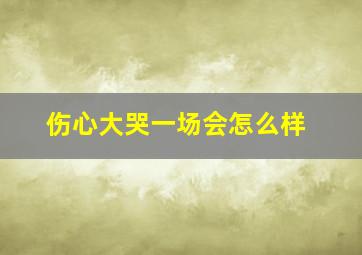 伤心大哭一场会怎么样